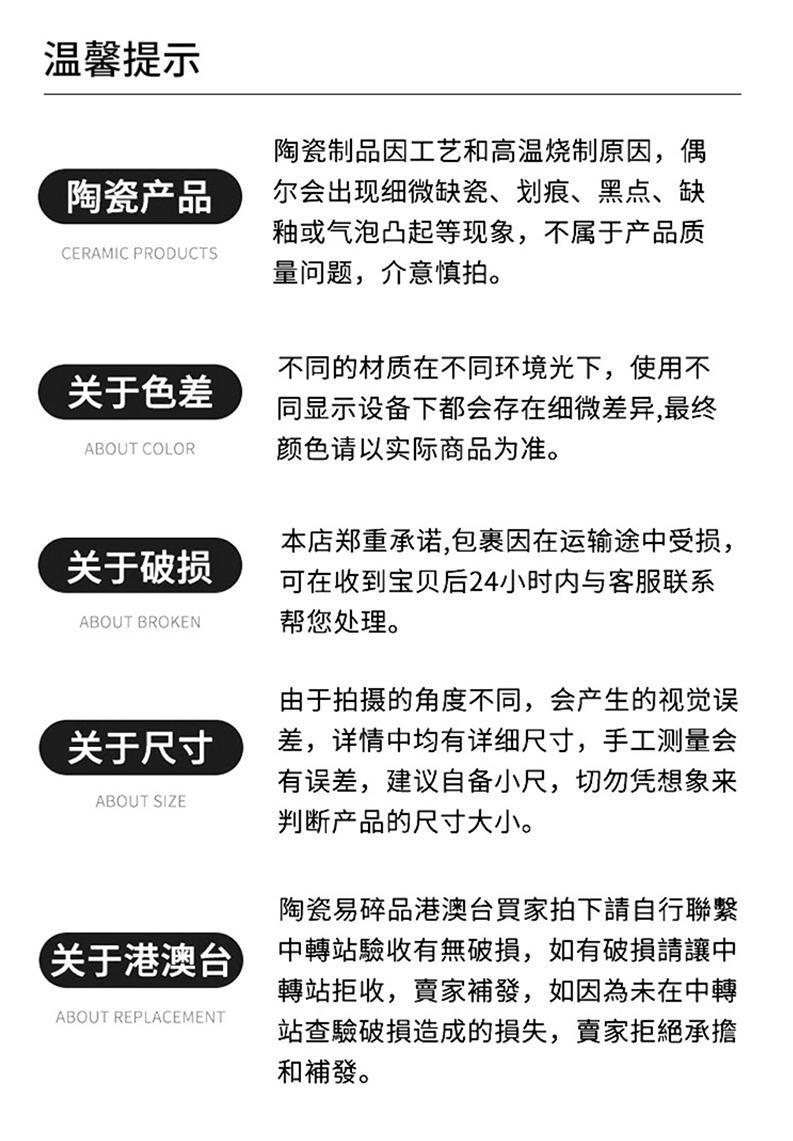 温馨提示

陶瓷产品
CERAMIC PRODUCTS

陶瓷制品因工艺和高温烧制原因，偶尔会出现细微缺瓷、划痕、黑点、缺釉或气泡凸起等现象，不属于产品质量问题，介意慎拍。

关于色差
ABOUT COLOR

不同的材质在不同环境光下，使用不同显示设备下都会存在细微差异,最终颜色请以实际商品为准。

关于破损
ABOUT BROKEN

本店郑重承诺,包裹因在运输途中受损，可在收到宝贝后24小时内与客服联系帮您处理。

关于尺寸
ABOUT SIZE

由于拍摄的角度不同，会产生的视觉误差，详情中均有详细尺寸，手工测量会有误差，建议自备小尺，切勿凭想象来判断产品的尺寸大小。

关于港澳台
ABOUT REPLACEMENT

陶瓷易碎品港澳台買家拍下請自行聯繫中轉站驗收有無破損，如有破損請讓中轉站拒收，賣家補發，如因為未在中轉站查驗破損造成的損失，賣家拒絕承擔和補發。